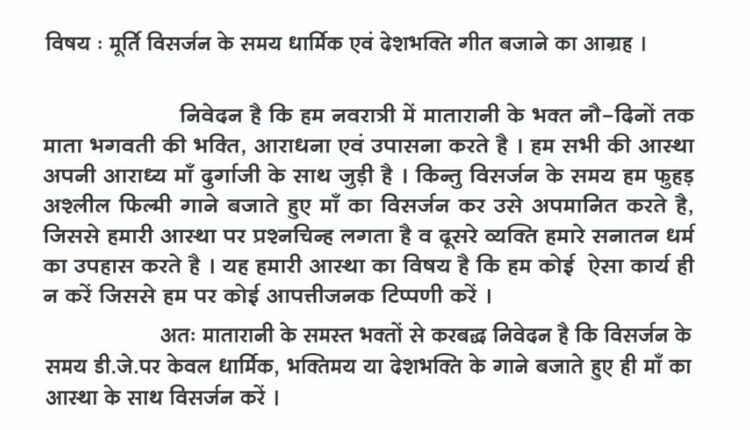 विषय : मूर्ति विसर्जन के समय धार्मिक एवं देशभक्ति गीत बजाने का आग्रह ।

निवेदन है कि हम नवरात्री में मातारानी के भक्त नौ-दिनों तक माता भगवती की भक्ति, आराधना एवं उपासना करते है । हम सभी की आस्था अपनी आराध्य माँ दुर्गाजी के साथ जुड़ी है । किन्तु विसर्जन के समय हम फुहड़ अश्लील फिल्मी गाने बजाते हुए माँ का विसर्जन कर उसे अपमानित करते है, जिससे हमारी आस्था पर प्रश्नचिन्ह लगता है व दूसरे व्यक्ति हमारे सनातन धर्म का उपहास करते है । यह हमारी आस्था का विषय है कि हम कोई ऐसा कार्य ही न करें जिससे हम पर कोई आपत्तीजनक टिप्पणी करें ।

अतः मातारानी के समस्त भक्तों से करबद्ध निवेदन है कि विसर्जन के समय डी.जे.पर केवल धार्मिक, भक्तिमय या देशभक्ति के गाने बजाते हुए ही माँ का आस्था के साथ विसर्जन करें ।